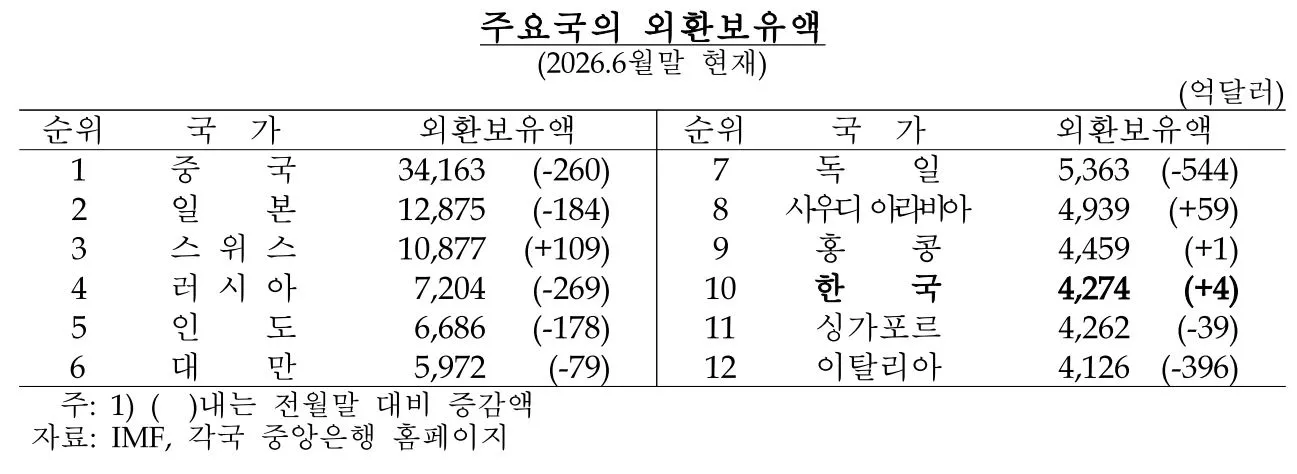 주요국의 외환보유액
(2026.6월말 현재)

(억달러)

| 순위 | 국 가 | 외환보유액 | 순위 | 국 가 | 외환보유액 |
|---|---|---|---|---|---|
| 1 | 중 국 | 34,163 (-260) | 7 | 독 일 | 5,363 (-544) |
| 2 | 일 본 | 12,875 (-184) | 8 | 사우디 아라비아 | 4,939 (+59) |
| 3 | 스 위 스 | 10,877 (+109) | 9 | 홍 콩 | 4,459 (+1) |
| 4 | 러 시 아 | 7,204 (-269) | 10 | 한 국 | 4,274 (+4) |
| 5 | 인 도 | 6,686 (-178) | 11 | 싱가포르 | 4,262 (-39) |
| 6 | 대 만 | 5,972 (-79) | 12 | 이탈리아 | 4,126 (-396) |

주: 1) ( )내는 전월말 대비 증감액
자료: IMF, 각국 중앙은행 홈페이지